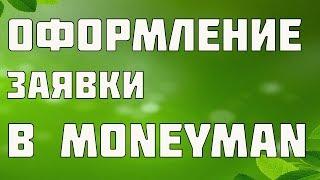 ОФОРМЛЕНИЕ
ЗАЯВКИ
В MONEYMAN